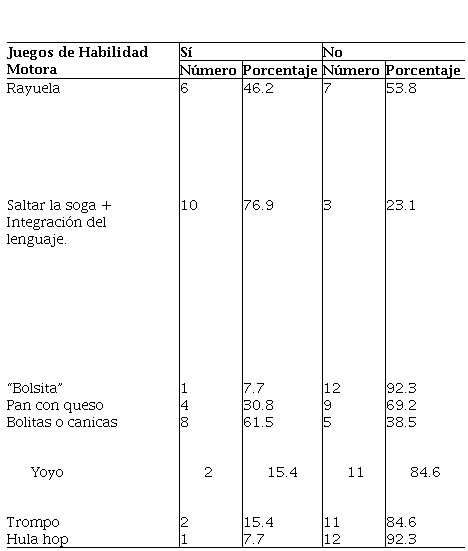 | Juegos de Habilidad Motora | Sí | | No | |
|---|---|---|---|---|
| | Número | Porcentaje | Número | Porcentaje |
| Rayuela | 6 | 46.2 | 7 | 53.8 |
| Saltar la soga + Integración del lenguaje. | 10 | 76.9 | 3 | 23.1 |
| "Bolsita" | 1 | 7.7 | 12 | 92.3 |
| Pan con queso | 4 | 30.8 | 9 | 69.2 |
| Bolitas o canicas | 8 | 61.5 | 5 | 38.5 |
| Yoyo | 2 | 15.4 | 11 | 84.6 |
| Trompo | 2 | 15.4 | 11 | 84.6 |
| Hula hop | 1 | 7.7 | 12 | 92.3 |